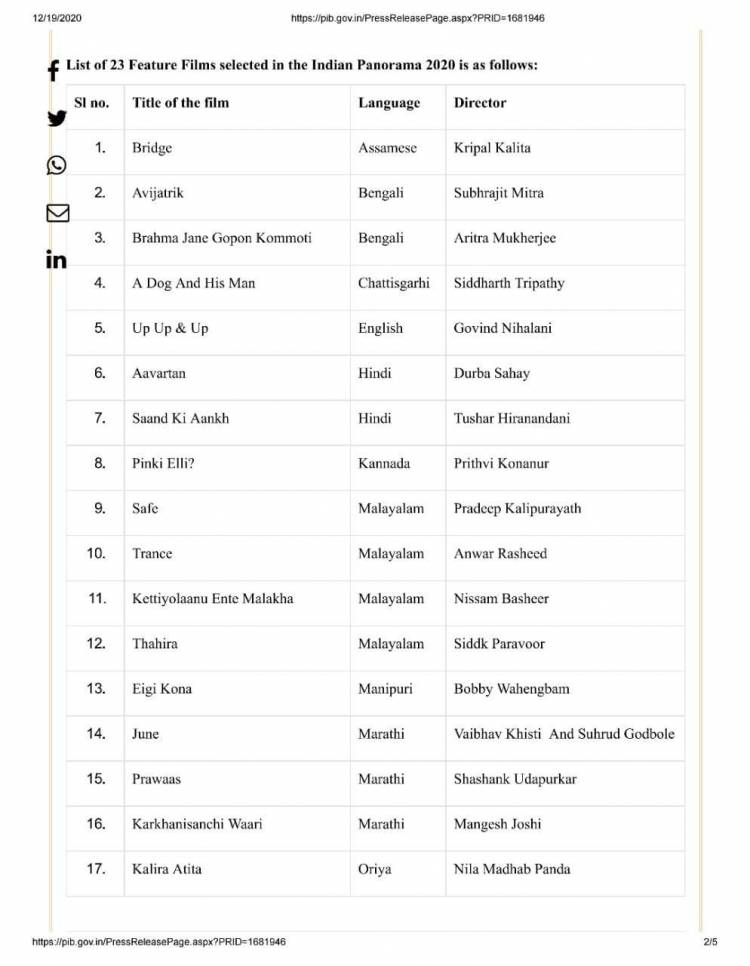 12/19/2020

https://pib.gov.in/PressReleasePage.aspx?PRID=1681946

List of 23 Feature Films selected in the Indian Panorama 2020 is as follows:

| Sl no. | Title of the film | Language | Director |
|---|---|---|---|
| 1. | Bridge | Assamese | Kripal Kalita |
| 2. | Avijatrik | Bengali | Subhrajit Mitra |
| 3. | Brahma Jane Gopon Kommoti | Bengali | Aritra Mukherjee |
| 4. | A Dog And His Man | Chattisgarhi | Siddharth Tripathy |
| 5. | Up Up & Up | English | Govind Nihalani |
| 6. | Aavartan | Hindi | Durba Sahay |
| 7. | Saand Ki Aankh | Hindi | Tushar Hiranandani |
| 8. | Pinki Elli? | Kannada | Prithvi Konanur |
| 9. | Safe | Malayalam | Pradeep Kalipurayath |
| 10. | Trance | Malayalam | Anwar Rasheed |
| 11. | Kettiyolaanu Ente Malakha | Malayalam | Nissam Basheer |
| 12. | Thahira | Malayalam | Siddk Paravoor |
| 13. | Eigi Kona | Manipuri | Bobby Wahengbam |
| 14. | June | Marathi | Vaibhav Khisti And Suhrud Godbole |
| 15. | Prawaas | Marathi | Shashank Udapurkar |
| 16. | Karkhanisanchi Waari | Marathi | Mangesh Joshi |
| 17. | Kalira Atita | Oriya | Nila Madhab Panda |

https://pib.gov.in/PressReleasePage.aspx?PRID=1681946

2/5